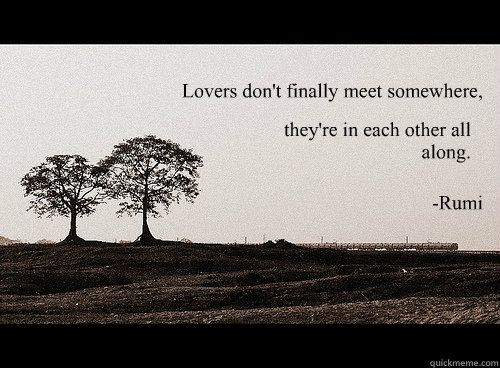 Lovers don't finally meet somewhere,

they're in each other all along.

-Rumi

quickmeme.com